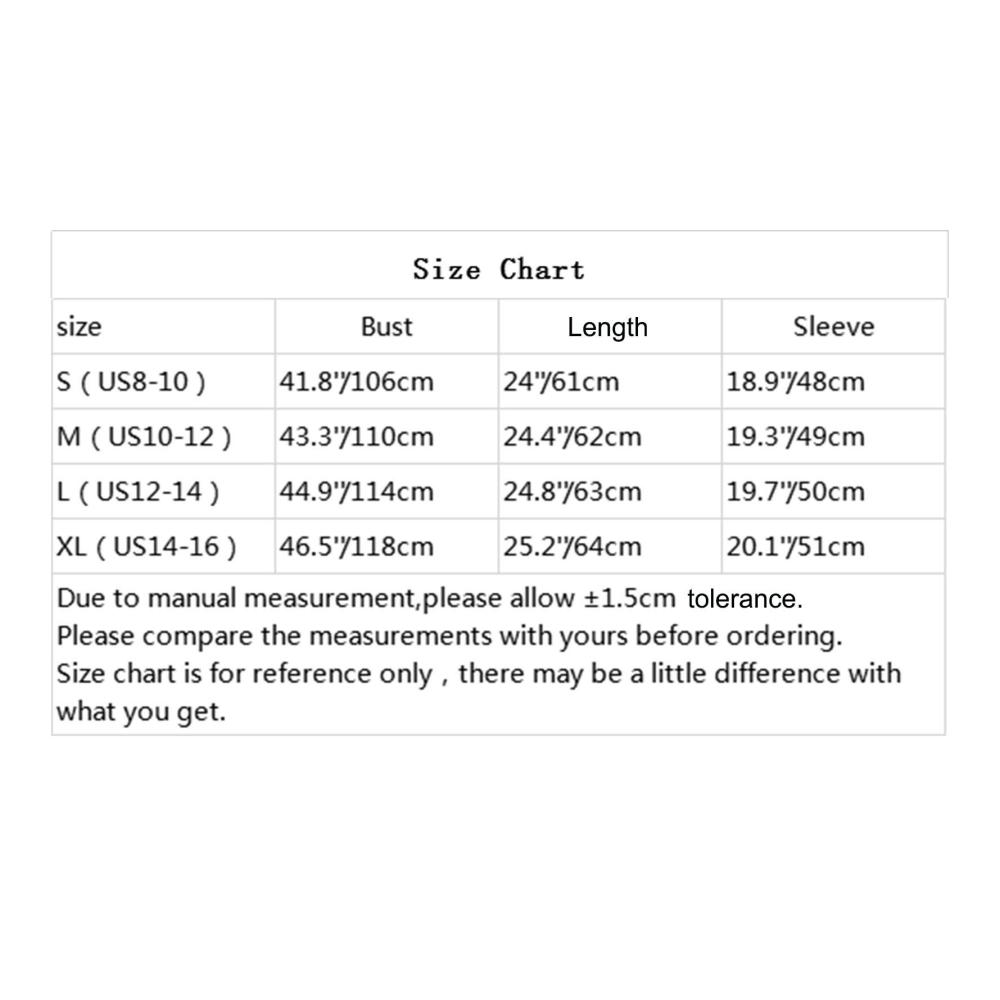 Size Chart

| size | Bust | Length | Sleeve |
|---|---|---|---|
| S ( US8-10 ) | 41.8"/106cm | 24"/61cm | 18.9"/48cm |
| M ( US10-12 ) | 43.3"/110cm | 24.4"/62cm | 19.3"/49cm |
| L ( US12-14 ) | 44.9"/114cm | 24.8"/63cm | 19.7"/50cm |
| XL ( US14-16 ) | 46.5"/118cm | 25.2"/64cm | 20.1"/51cm |

Due to manual measurement,please allow ±1.5cm tolerance.
Please compare the measurements with yours before ordering.
Size chart is for reference only , there may be a little difference with what you get.